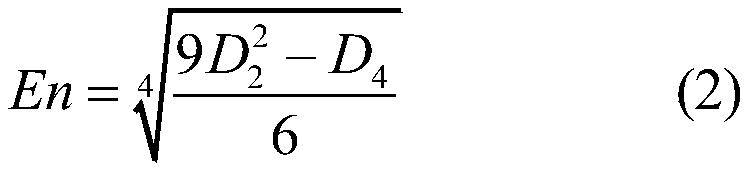 $En = \sqrt[4]{\frac{9D_2^2 - D_4}{6}}$ (2)